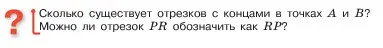 ?

Сколько существует отрезков с концами в точках $A$ и $B$? Можно ли отрезок $PR$ обозначить как $RP$?